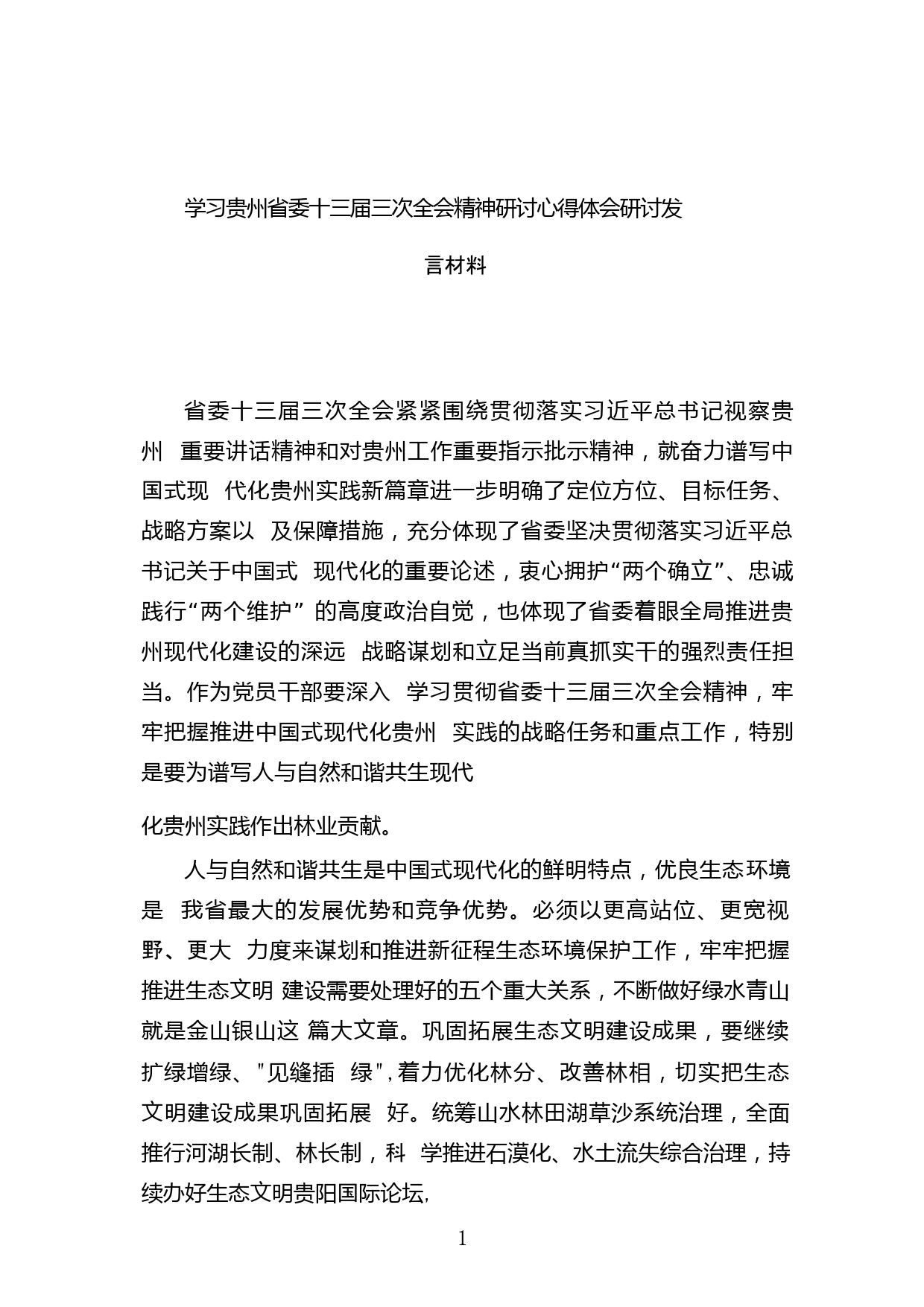 学习贵州省委十三届三次全会精神研讨心得体会研讨发言材料

省委十三届三次全会紧紧围绕贯彻落实习近平总书记视察贵州 重要讲话精神和对贵州工作重要指示批示精神，就奋力谱写中国式现 代化贵州实践新篇章进一步明确了定位方位、目标任务、战略方案以 及保障措施，充分体现了省委坚决贯彻落实习近平总书记关于中国式 现代化的重要论述，衷心拥护“两个确立”、忠诚践行“两个维护” 的高度政治自觉，也体现了省委着眼全局推进贵州现代化建设的深远 战略谋划和立足当前真抓实干的强烈责任担当。作为党员干部要深入 学习贯彻省委十三届三次全会精神，牢牢把握推进中国式现代化贵州 实践的战略任务和重点工作，特别是要为谱写人与自然和谐共生现代

化贵州实践作出林业贡献。

人与自然和谐共生是中国式现代化的鲜明特点，优良生态环境是 我省最大的发展优势和竞争优势。必须以更高站位、更宽视野、更大 力度来谋划和推进新征程生态环境保护工作，牢牢把握推进生态文明 建设需要处理好的五个重大关系，不断做好绿水青山就是金山银山这 篇大文章。巩固拓展生态文明建设成果，要继续扩绿增绿、"见缝插 绿",着力优化林分、改善林相，切实把生态文明建设成果巩固拓展 好。统筹山水林田湖草沙系统治理，全面推行河湖长制、林长制，科 学推进石漠化、水土流失综合治理，持续办好生态文明贵阳国际论坛,

1